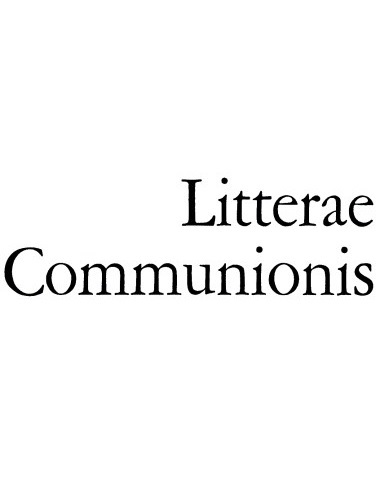 Litterae
Communionis